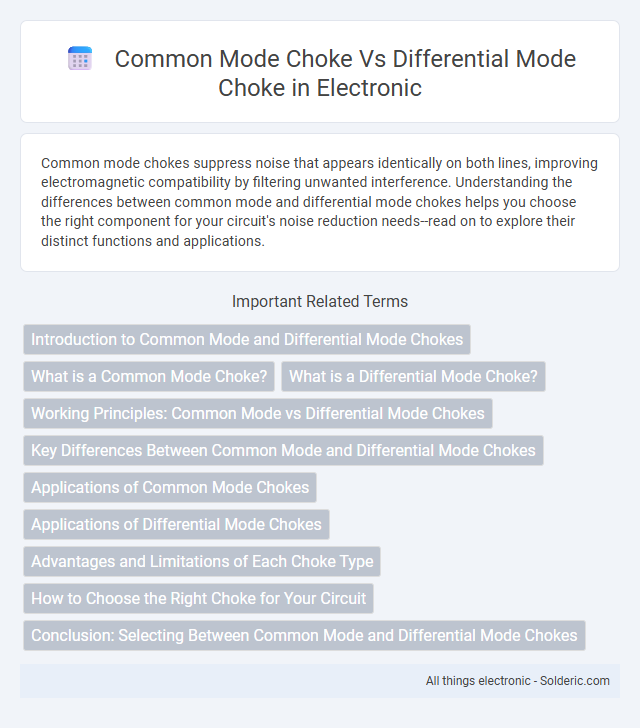 Common Mode Choke Vs Differential Mode Choke in Electronic

Common mode chokes suppress noise that appears identically on both lines, improving electromagnetic compatibility by filtering unwanted interference. Understanding the differences between common mode and differential mode chokes helps you choose the right component for your circuit's noise reduction needs--read on to explore their distinct functions and applications.

Important Related Terms

Introduction to Common Mode and Differential Mode Chokes

What is a Common Mode Choke?

What is a Differential Mode Choke?

Working Principles: Common Mode vs Differential Mode Chokes

Key Differences Between Common Mode and Differential Mode Chokes

Applications of Common Mode Chokes

Applications of Differential Mode Chokes

Advantages and Limitations of Each Choke Type

How to Choose the Right Choke for Your Circuit

Conclusion: Selecting Between Common Mode and Differential Mode Chokes

All things electronic - Solderic.com